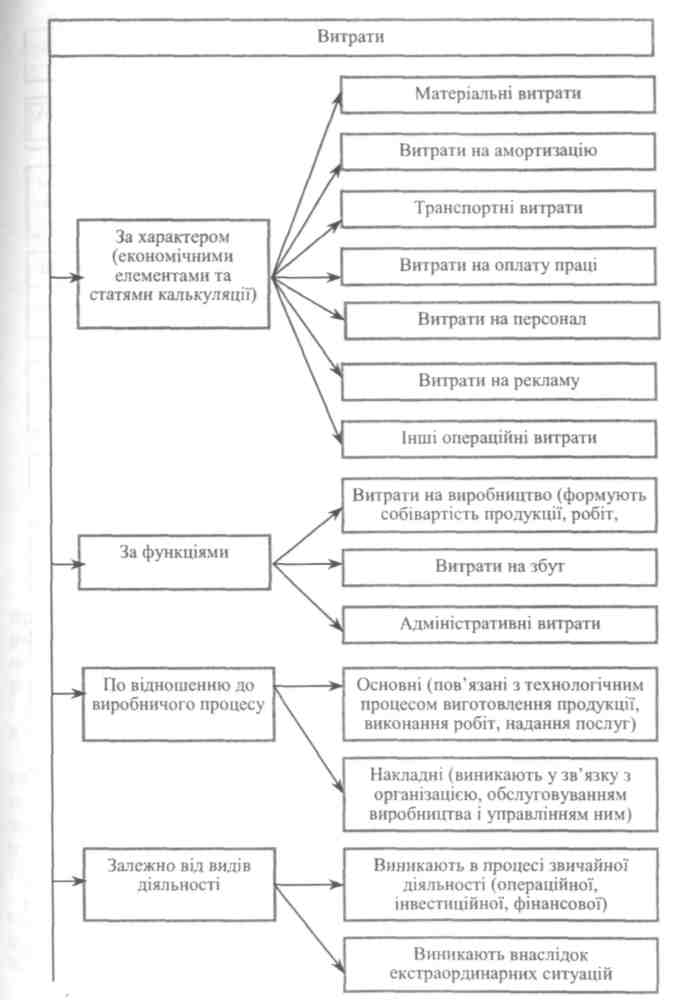 Витрати

За характером (економічними елементами та статями калькуляції)

Матеріальні витрати

Витрати на амортизацію

Транспортні витрати

Витрати на оплату праці

Витрати на персонал

Витрати на рекламу

Інші операційні витрати

За функціями

Витрати на виробництво (формують собівартість продукції, робіт,

Витрати на збут

Адміністративні витрати

По відношенню до виробничого процесу

Основні (пов'язані з технологічним процесом виготовлення продукції, виконання робіт, надання послуг)

Накладні (виникають у зв'язку з організацією, обслуговуванням виробництва і управлінням ним)

Залежно від видів діяльності

Виникають в процесі звичайної діяльності (операційної, інвестиційної, фінансової)

Виникають внаслідок екстраординарних ситуацій